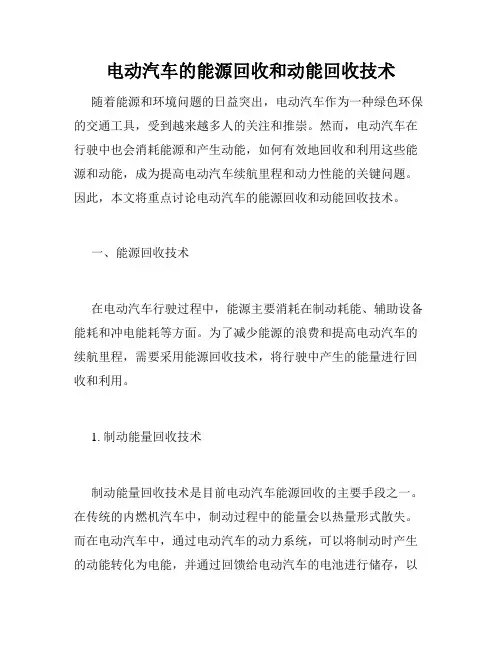 电动汽车的能源回收和动能回收技术

随着能源和环境问题的日益突出，电动汽车作为一种绿色环保的交通工具，受到越来越多人的关注和推崇。然而，电动汽车在行驶中也会消耗能源和产生动能，如何有效地回收和利用这些能源和动能，成为提高电动汽车续航里程和动力性能的关键问题。因此，本文将重点讨论电动汽车的能源回收和动能回收技术。

一、能源回收技术

在电动汽车行驶过程中，能源主要消耗在制动耗能、辅助设备能耗和冲电能耗等方面。为了减少能源的浪费和提高电动汽车的续航里程，需要采用能源回收技术，将行驶中产生的能量进行回收和利用。

1. 制动能量回收技术

制动能量回收技术是目前电动汽车能源回收的主要手段之一。在传统的内燃机汽车中，制动过程中的能量会以热量形式散失。而在电动汽车中，通过电动汽车的动力系统，可以将制动时产生的动能转化为电能，并通过回馈给电动汽车的电池进行储存，以